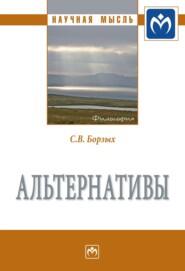 НАУЧНАЯ МЫСЛЬ

Философия

С.В. Борзых

АЛЬТЕРНАТИВЫ